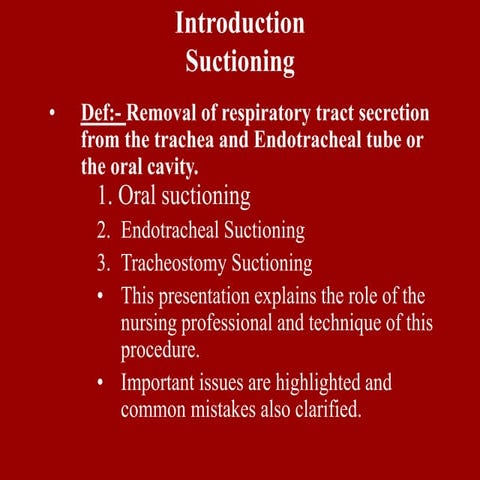 Introduction
Suctioning

• Def:- Removal of respiratory tract secretion from the trachea and Endotracheal tube or the oral cavity.

1. Oral suctioning
2. Endotracheal Suctioning
3. Tracheostomy Suctioning

• This presentation explains the role of the nursing professional and technique of this procedure.

• Important issues are highlighted and common mistakes also clarified.